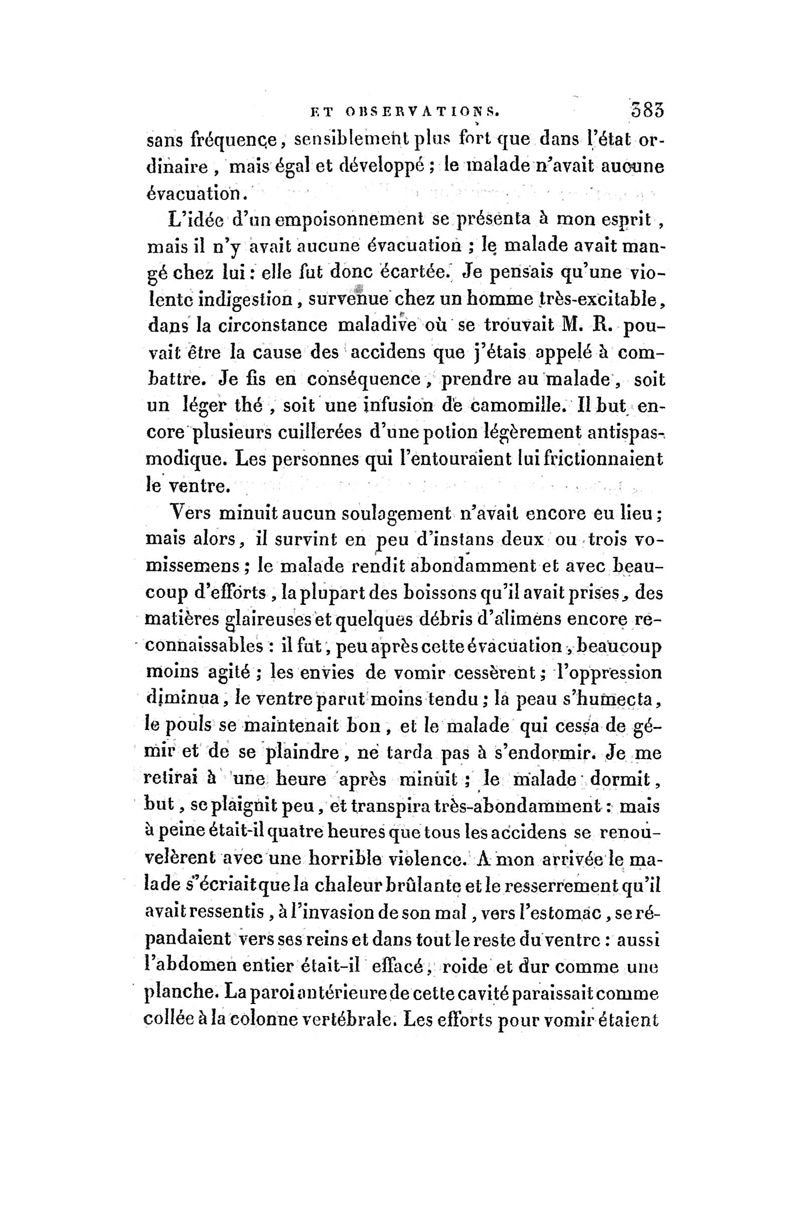 ET OBSERVATIONS. 383

sans fréquence, sensiblement plus fort que dans l'état ordinaire, mais égal et développé; le malade n'avait aucune évacuation.

L'idée d'un empoisonnement se présenta à mon esprit, mais il n'y avait aucune évacuation; le malade avait mangé chez lui: elle fut donc écartée. Je pensais qu'une violente indigestion, survenue chez un homme très-excitable, dans la circonstance maladive où se trouvait M. R. pouvait être la cause des accidens que j'étais appelé à combattre. Je fis en conséquence, prendre au malade, soit un léger thé, soit une infusion de camomille. Il but encore plusieurs cuillerées d'une potion légèrement antispasmodique. Les personnes qui l'entouraient lui frictionnaient le ventre.

Vers minuit aucun soulagement n'avait encore eu lieu; mais alors, il survint en peu d'instans deux ou trois vomissemens; le malade rendit abondamment et avec beaucoup d'efforts, la plupart des boissons qu'il avait prises, des matières glaireuses et quelques débris d'alimens encore reconnaissables: il fut, peu après cette évacuation, beaucoup moins agité; les envies de vomir cessèrent; l'oppression diminua, le ventre parut moins tendu; la peau s'humecta, le pouls se maintenait bon, et le malade qui cessa de gémir et de se plaindre, ne tarda pas à s'endormir. Je me retirai à une heure après minuit; le malade dormit, but, se plaignit peu, et transpira très-abondamment: mais à peine était-il quatre heures que tous les accidens se renouvelèrent avec une horrible violence. A mon arrivée le malade s'écriait que la chaleur brûlante et le resserrement qu'il avait ressentis, à l'invasion de son mal, vers l'estomac, se répandaient vers ses reins et dans tout le reste du ventre: aussi l'abdomen entier était-il effacé, roide et dur comme une planche. La paroi antérieure de cette cavité paraissait comme collée à la colonne vertébrale. Les efforts pour vomir étaient